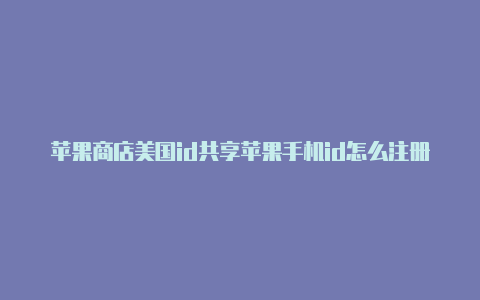 苹果商店美国id共享苹果手机id怎么注册